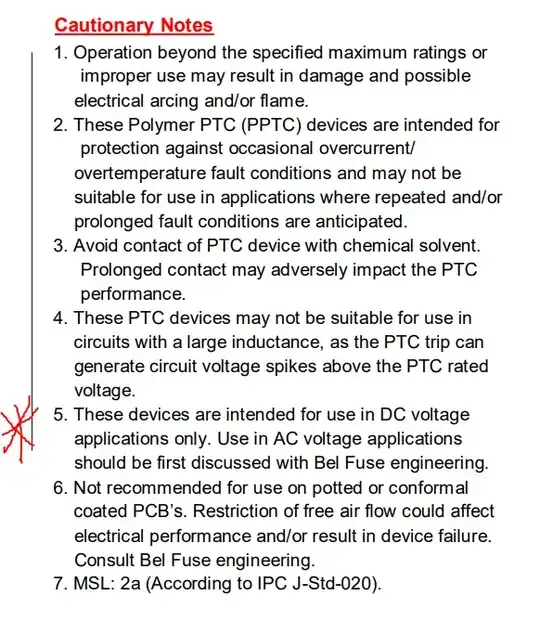 Cautionary Notes

1. Operation beyond the specified maximum ratings or improper use may result in damage and possible electrical arcing and/or flame.
2. These Polymer PTC (PPTC) devices are intended for protection against occasional overcurrent/ overtemperature fault conditions and may not be suitable for use in applications where repeated and/or prolonged fault conditions are anticipated.
3. Avoid contact of PTC device with chemical solvent. Prolonged contact may adversely impact the PTC performance.
4. These PTC devices may not be suitable for use in circuits with a large inductance, as the PTC trip can generate circuit voltage spikes above the PTC rated voltage.
5. These devices are intended for use in DC voltage applications only. Use in AC voltage applications should be first discussed with Bel Fuse engineering.
6. Not recommended for use on potted or conformal coated PCB's. Restriction of free air flow could affect electrical performance and/or result in device failure. Consult Bel Fuse engineering.
7. MSL: 2a (According to IPC J-Std-020).